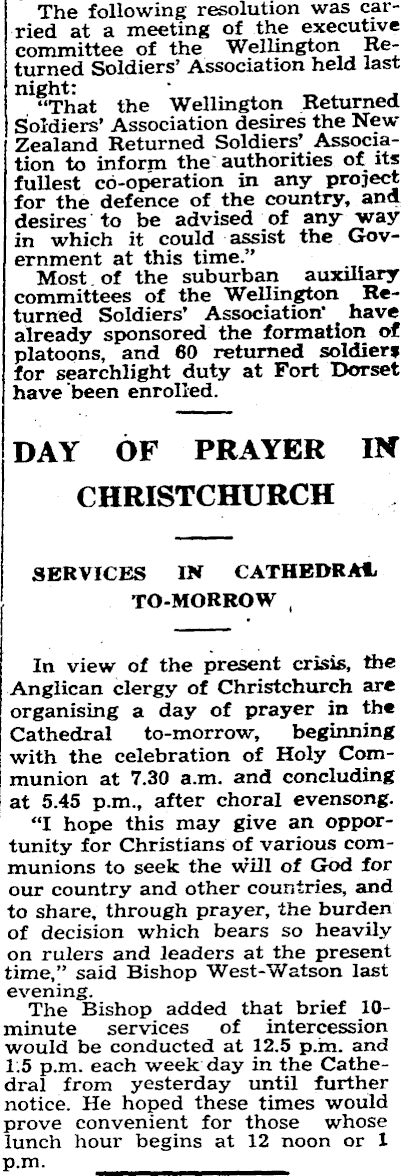 The following resolution was carried at a meeting of the executive committee of the Wellington Returned Soldiers' Association held last night:

"That the Wellington Returned Soldiers' Association desires the New Zealand Returned Soldiers' Association to inform the authorities of its fullest co-operation in any project for the defence of the country, and desires to be advised of any way in which it could assist the Government at this time."

Most of the suburban auxiliary committees of the Wellington Returned Soldiers' Association have already sponsored the formation of platoons, and 60 returned soldiers for searchlight duty at Fort Dorset have been enrolled.

DAY OF PRAYER IN CHRISTCHURCH

SERVICES IN CATHEDRAL TO-MORROW

In view of the present crisis, the Anglican clergy of Christchurch are organising a day of prayer in the Cathedral to-morrow, beginning with the celebration of Holy Communion at 7.30 a.m. and concluding at 5.45 p.m., after choral evensong.

"I hope this may give an opportunity for Christians of various communions to seek the will of God for our country and other countries, and to share, through prayer, the burden of decision which bears so heavily on rulers and leaders at the present time," said Bishop West-Watson last evening.

The Bishop added that brief 10-minute services of intercession would be conducted at 12.5 p.m. and 1.5 p.m. each week day in the Cathedral from yesterday until further notice. He hoped these times would prove convenient for those whose lunch hour begins at 12 noon or 1 p.m.